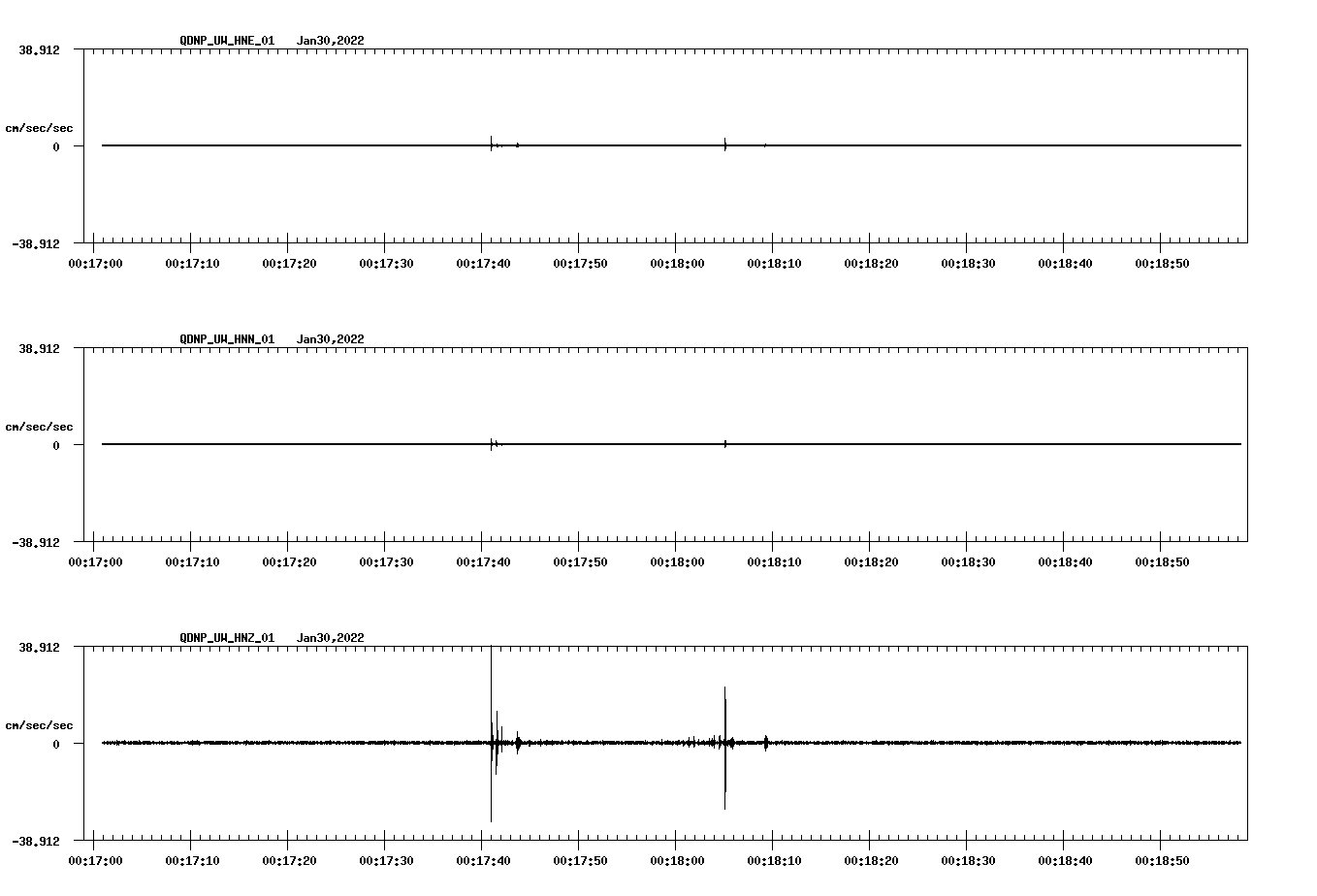 QDNP_UW_HNE_01 Jan30,2022

38.912

cm/sec/sec

0

-38.912

00:17:00 00:17:10 00:17:20 00:17:30 00:17:40 00:17:50 00:18:00 00:18:10 00:18:20 00:18:30 00:18:40 00:18:50

QDNP_UW_HNN_01 Jan30,2022

38.912

cm/sec/sec

0

-38.912

00:17:00 00:17:10 00:17:20 00:17:30 00:17:40 00:17:50 00:18:00 00:18:10 00:18:20 00:18:30 00:18:40 00:18:50

QDNP_UW_HNZ_01 Jan30,2022

38.912

cm/sec/sec

0

-38.912

00:17:00 00:17:10 00:17:20 00:17:30 00:17:40 00:17:50 00:18:00 00:18:10 00:18:20 00:18:30 00:18:40 00:18:50